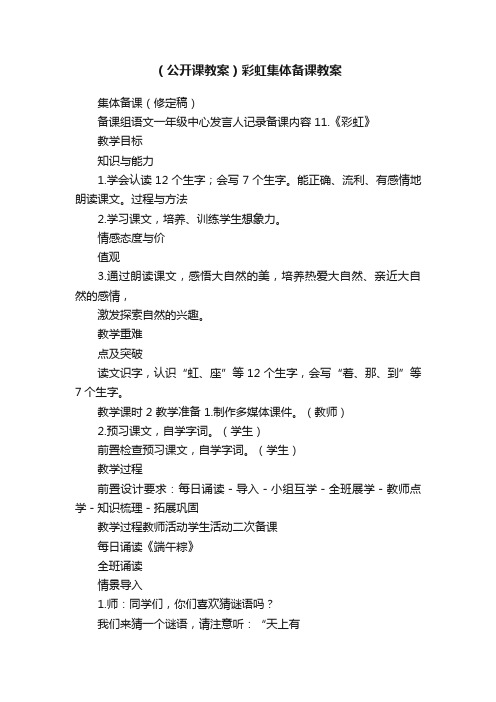 （公开课教案）彩虹集体备课教案

集体备课（修定稿）

备课组语文一年级中心发言人记录备课内容 11.《彩虹》

教学目标

知识与能力

1.学会认读 12 个生字；会写 7 个生字。能正确、流利、有感情地朗读课文。过程与方法

2.学习课文，培养、训练学生想象力。

情感态度与价

值观

3.通过朗读课文，感悟大自然的美，培养热爱大自然、亲近大自然的感情，

激发探索自然的兴趣。

教学重难

点及突破

读文识字，认识“虹、座”等 12 个生字，会写“着、那、到”等 7 个生字。

教学课时 2 教学准备 1.制作多媒体课件。（教师）

2.预习课文，自学字词。（学生）

前置检查预习课文，自学字词。（学生）

教学过程

前置设计要求：每日诵读 - 导入 - 小组互学 - 全班展学 - 教师点学 - 知识梳理 - 拓展巩固

教学过程教师活动学生活动二次备课

每日诵读《端午粽》

全班诵读

情景导入

1.师：同学们，你们喜欢猜谜语吗？

我们来猜一个谜语，请注意听：“天上有